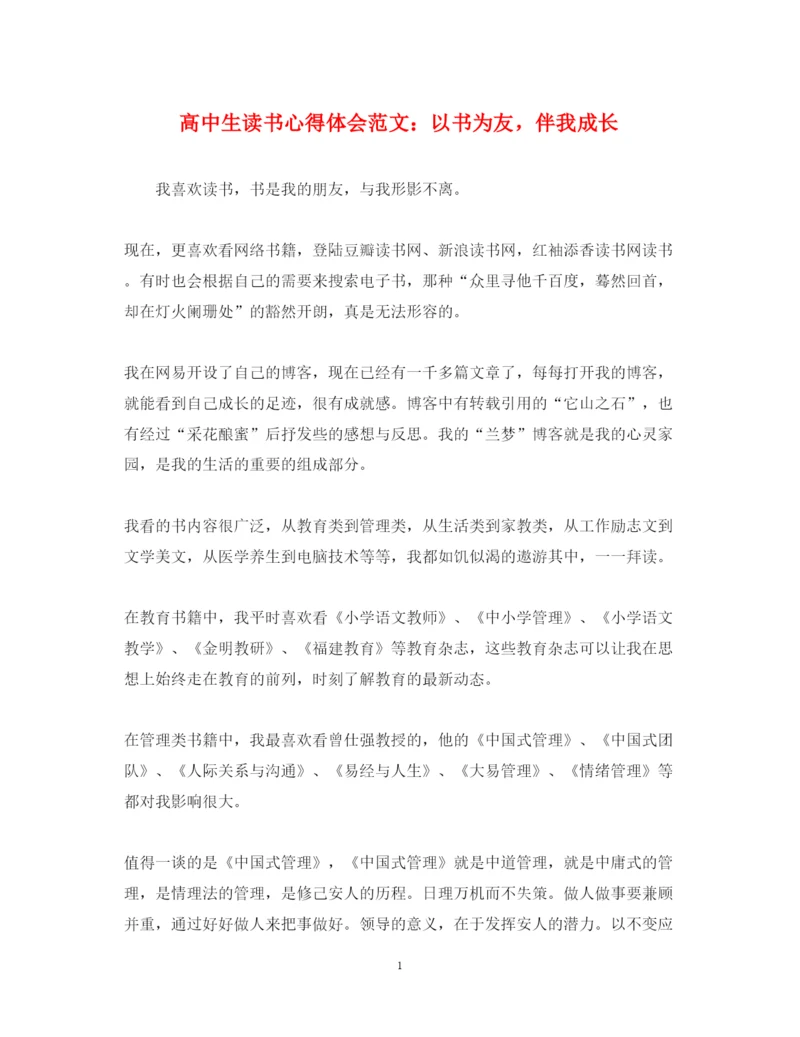 高中生读书心得体会范文：以书为友，伴我成长

我喜欢读书，书是我的朋友，与我形影不离。

现在，更喜欢看网络书籍，登陆豆瓣读书网、新浪读书网，红袖添香读书网读书。有时也会根据自己的需要来搜索电子书，那种“众里寻他千百度，蓦然回首，却在灯火阑珊处”的豁然开朗，真是无法形容的。

我在网易开设了自己的博客，现在已经有一千多篇文章了，每每打开我的博客，就能看到自己成长的足迹，很有成就感。博客中有转载引用的“它山之石”，也有经过“采花酿蜜”后抒发些的感想与反思。我的“兰梦”博客就是我的心灵家园，是我的生活的重要的组成部分。

我看的书内容很广泛，从教育类到管理类，从生活类到家教类，从工作励志文到文学美文，从医学养生到电脑技术等等，我都如饥似渴的遨游其中，一一拜读。

在教育书籍中，我平时喜欢看《小学语文教师》、《中小学管理》、《小学语文教学》、《金明教研》、《福建教育》等教育杂志，这些教育杂志可以让我在思想上始终走在教育的前列，时刻了解教育的最新动态。

在管理类书籍中，我最喜欢看曾仕强教授的，他的《中国式管理》、《中国式团队》、《人际关系与沟通》、《易经与人生》、《大易管理》、《情绪管理》等都对我影响很大。

值得一谈的是《中国式管理》，《中国式管理》就是中道管理，就是中庸式的管理，是情理法的管理，是修己安人的历程。日理万机而不失策。做人做事要兼顾并重，通过好好做人来把事做好。领导的意义，在于发挥安人的潜力。以不变应

1